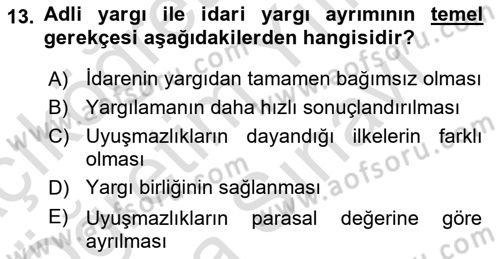 13. Adli yargı ile idari yargı ayrımının temel gerekçesi aşağıdakilerden hangisidir?

A) İdarenin yargıdan tamamen bağımsız olması
B) Yargılamanın daha hızlı sonuçlandırılması
C) Uyuşmazlıkların dayandığı ilkelerin farklı olması
D) Yargı birliğinin sağlanması
E) Uyuşmazlıkların parasal değerine göre ayrılması

www.aofsoru.com